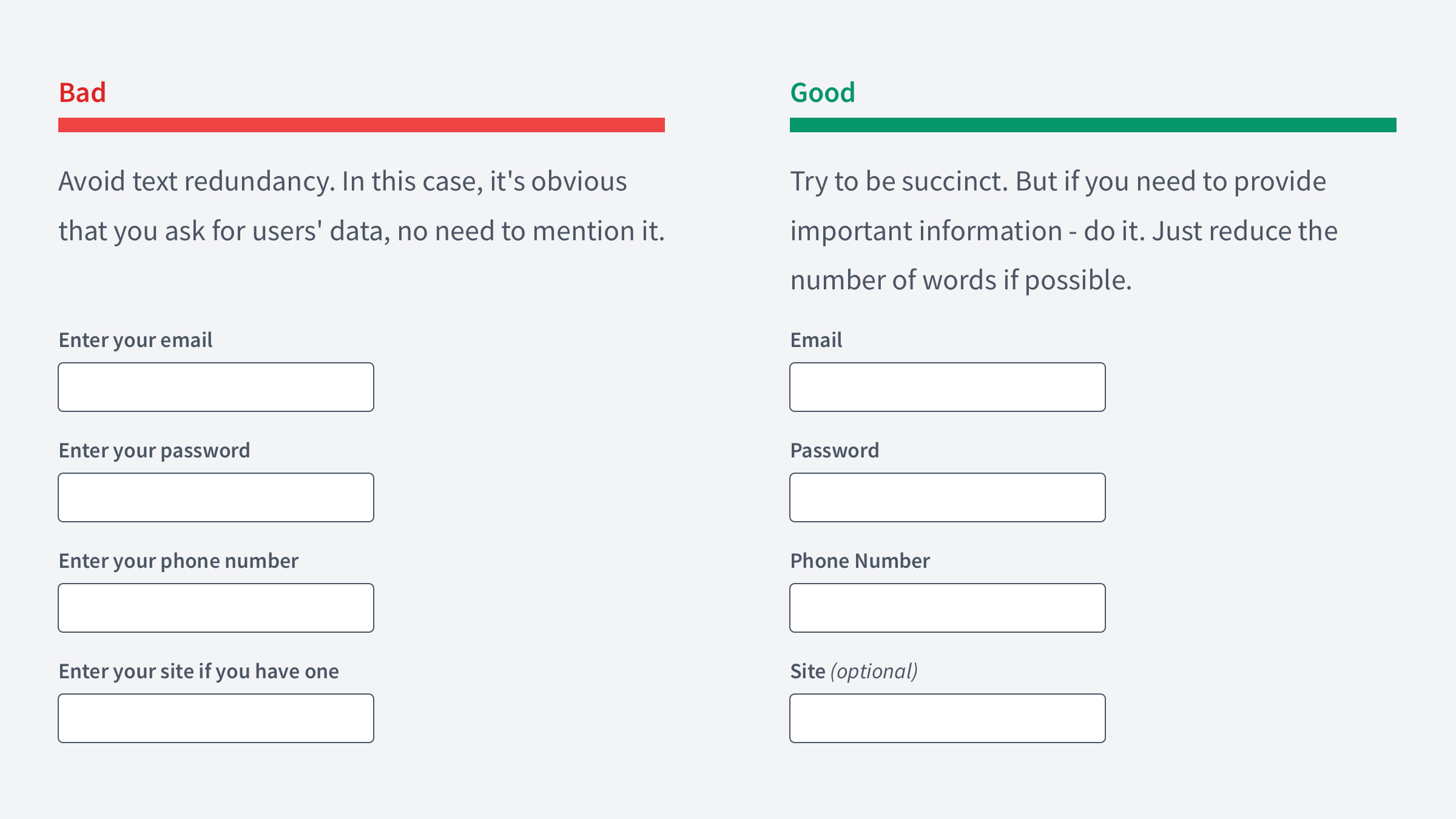 Bad

Avoid text redundancy. In this case, it's obvious that you ask for users' data, no need to mention it.

Enter your email

Enter your password

Enter your phone number

Enter your site if you have one

Good

Try to be succinct. But if you need to provide important information - do it. Just reduce the number of words if possible.

Email

Password

Phone Number

Site (optional)